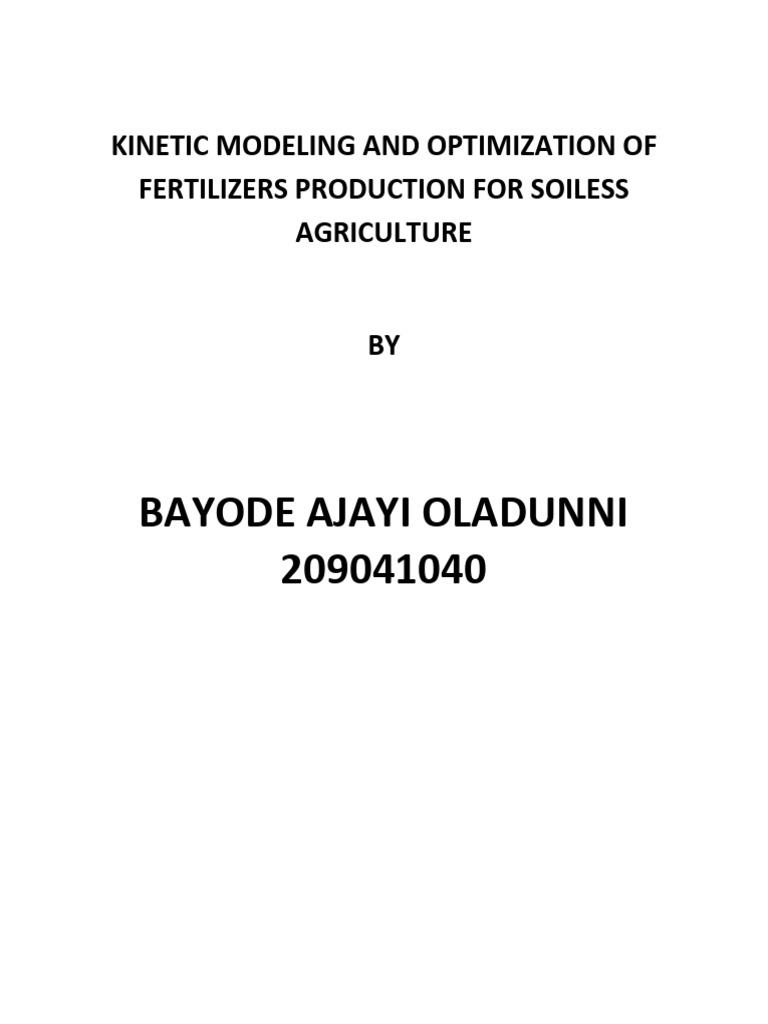 KINETIC MODELING AND OPTIMIZATION OF FERTILIZERS PRODUCTION FOR SOILESS AGRICULTURE

BY

BAYODE AJAYI OLADUNNI
209041040